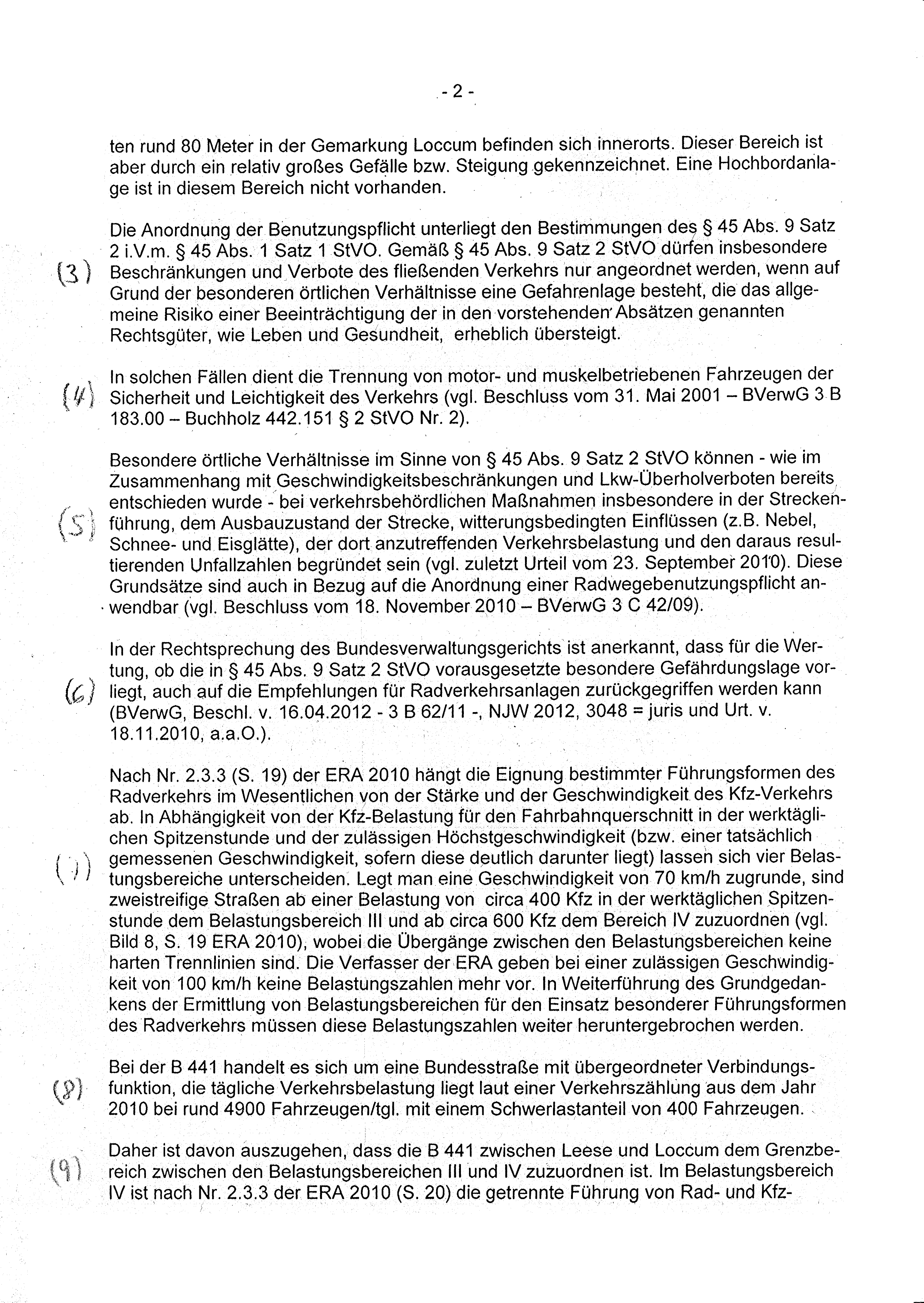 - 2 -

ten rund 80 Meter in der Gemarkung Loccum befinden sich innerorts. Dieser Bereich ist aber durch ein relativ großes Gefälle bzw. Steigung gekennzeichnet. Eine Hochbordanlage ist in diesem Bereich nicht vorhanden.

(3) Die Anordnung der Benutzungspflicht unterliegt den Bestimmungen des § 45 Abs. 9 Satz 2 i.V.m. § 45 Abs. 1 Satz 1 StVO. Gemäß § 45 Abs. 9 Satz 2 StVO dürfen insbesondere Beschränkungen und Verbote des fließenden Verkehrs nur angeordnet werden, wenn auf Grund der besonderen örtlichen Verhältnisse eine Gefahrenlage besteht, die das allgemeine Risiko einer Beeinträchtigung der in den vorstehenden Absätzen genannten Rechtsgüter, wie Leben und Gesundheit, erheblich übersteigt.

(4) In solchen Fällen dient die Trennung von motor- und muskelbetriebenen Fahrzeugen der Sicherheit und Leichtigkeit des Verkehrs (vgl. Beschluss vom 31. Mai 2001 – BVerwG 3 B 183.00 – Buchholz 442.151 § 2 StVO Nr. 2).

(5) Besondere örtliche Verhältnisse im Sinne von § 45 Abs. 9 Satz 2 StVO können - wie im Zusammenhang mit Geschwindigkeitsbeschränkungen und Lkw-Überholverboten bereits entschieden wurde - bei verkehrsbehördlichen Maßnahmen insbesondere in der Streckenführung, dem Ausbauzustand der Strecke, witterungsbedingten Einflüssen (z.B. Nebel, Schnee- und Eisglätte), der dort anzutreffenden Verkehrsbelastung und den daraus resultierenden Unfallzahlen begründet sein (vgl. zuletzt Urteil vom 23. September 2010). Diese Grundsätze sind auch in Bezug auf die Anordnung einer Radwegebenutzungspflicht anwendbar (vgl. Beschluss vom 18. November 2010 – BVerwG 3 C 42/09).

(6) In der Rechtsprechung des Bundesverwaltungsgerichts ist anerkannt, dass für die Wertung, ob die in § 45 Abs. 9 Satz 2 StVO vorausgesetzte besondere Gefährdungslage vorliegt, auch auf die Empfehlungen für Radverkehrsanlagen zurückgegriffen werden kann (BVerwG, Beschl. v. 16.04.2012 - 3 B 62/11 -, NJW 2012, 3048 = juris und Urt. v. 18.11.2010, a.a.O.).

(7) Nach Nr. 2.3.3 (S. 19) der ERA 2010 hängt die Eignung bestimmter Führungsformen des Radverkehrs im Wesentlichen von der Stärke und der Geschwindigkeit des Kfz-Verkehrs ab. In Abhängigkeit von der Kfz-Belastung für den Fahrbahnquerschnitt in der werktäglichen Spitzenstunde und der zulässigen Höchstgeschwindigkeit (bzw. einer tatsächlich gemessenen Geschwindigkeit, sofern diese deutlich darunter liegt) lassen sich vier Belastungsbereiche unterscheiden. Legt man eine Geschwindigkeit von 70 km/h zugrunde, sind zweistreifige Straßen ab einer Belastung von circa 400 Kfz in der werktäglichen Spitzenstunde dem Belastungsbereich III und ab circa 600 Kfz dem Bereich IV zuzuordnen (vgl. Bild 8, S. 19 ERA 2010), wobei die Übergänge zwischen den Belastungsbereichen keine harten Trennlinien sind. Die Verfasser der ERA geben bei einer zulässigen Geschwindigkeit von 100 km/h keine Belastungszahlen mehr vor. In Weiterführung des Grundgedankens der Ermittlung von Belastungsbereichen für den Einsatz besonderer Führungsformen des Radverkehrs müssen diese Belastungszahlen weiter heruntergebrochen werden.

(8) Bei der B 441 handelt es sich um eine Bundesstraße mit übergeordneter Verbindungsfunktion, die tägliche Verkehrsbelastung liegt laut einer Verkehrszählung aus dem Jahr 2010 bei rund 4900 Fahrzeugen/tgl. mit einem Schwerlastanteil von 400 Fahrzeugen.

(9) Daher ist davon auszugehen, dass die B 441 zwischen Leese und Loccum dem Grenzbereich zwischen den Belastungsbereichen III und IV zuzuordnen ist. Im Belastungsbereich IV ist nach Nr. 2.3.3 der ERA 2010 (S. 20) die getrennte Führung von Rad- und Kfz-